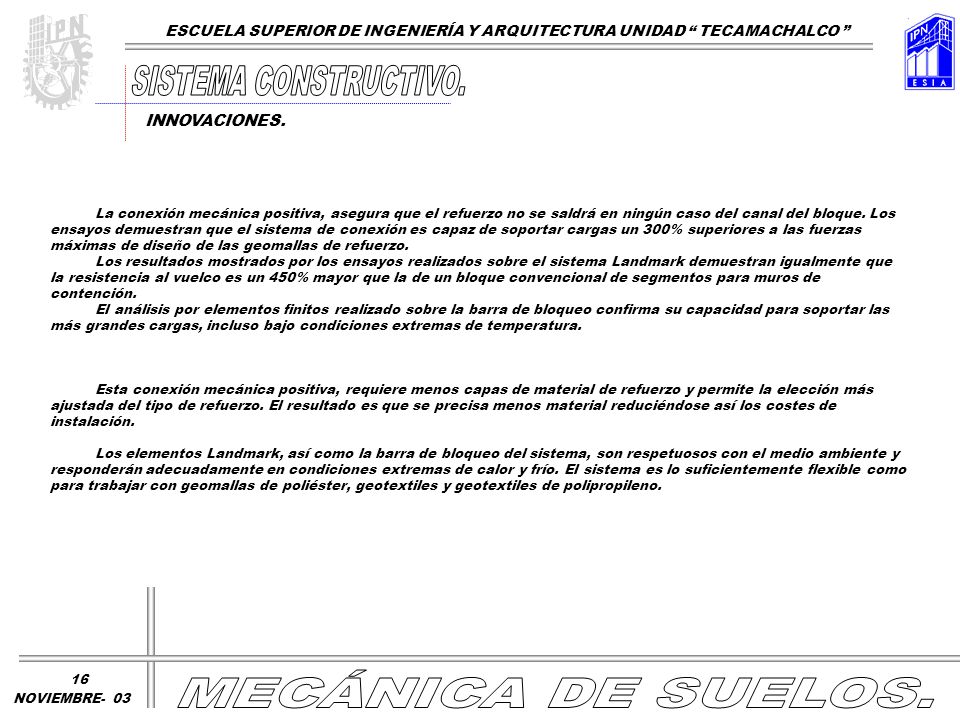 IPN

ESCUELA SUPERIOR DE INGENIERÍA Y ARQUITECTURA UNIDAD “ TECAMACHALCO ”

IPN
ESIA

SISTEMA CONSTRUCTIVO.

INNOVACIONES.

La conexión mecánica positiva, asegura que el refuerzo no se saldrá en ningún caso del canal del bloque. Los ensayos demuestran que el sistema de conexión es capaz de soportar cargas un 300% superiores a las fuerzas máximas de diseño de las geomallas de refuerzo.
Los resultados mostrados por los ensayos realizados sobre el sistema Landmark demuestran igualmente que la resistencia al vuelco es un 450% mayor que la de un bloque convencional de segmentos para muros de contención.
El análisis por elementos finitos realizado sobre la barra de bloqueo confirma su capacidad para soportar las más grandes cargas, incluso bajo condiciones extremas de temperatura.

Esta conexión mecánica positiva, requiere menos capas de material de refuerzo y permite la elección más ajustada del tipo de refuerzo. El resultado es que se precisa menos material reduciéndose así los costes de instalación.

Los elementos Landmark, así como la barra de bloqueo del sistema, son respetuosos con el medio ambiente y responderán adecuadamente en condiciones extremas de calor y frío. El sistema es lo suficientemente flexible como para trabajar con geomallas de poliéster, geotextiles y geotextiles de polipropileno.

16
NOVIEMBRE- 03

MECÁNICA DE SUELOS.